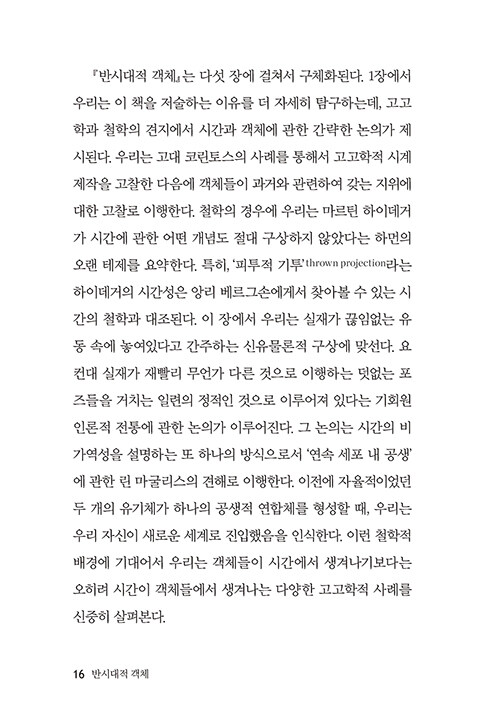 『반시대적 객체』는 다섯 장에 걸쳐서 구체화된다. 1장에서 우리는 이 책을 저술하는 이유를 더 자세히 탐구하는데, 고고학과 철학의 견지에서 시간과 객체에 관한 간략한 논의가 제시된다. 우리는 고대 코린토스의 사례를 통해서 고고학적 시계 제작을 고찰한 다음에 객체들이 과거와 관련하여 갖는 지위에 대한 고찰로 이행한다. 철학의 경우에 우리는 마르틴 하이데거가 시간에 관한 어떤 개념도 절대 구상하지 않았다는 하먼의 오랜 테제를 요약한다. 특히, '피투적 기투'thrown projection라는 하이데거의 시간성은 앙리 베르그손에게서 찾아볼 수 있는 시간의 철학과 대조된다. 이 장에서 우리는 실재가 끊임없는 유동 속에 놓여있다고 간주하는 신유물론적 구상에 맞선다. 요컨대 실재가 재빨리 무언가 다른 것으로 이행하는 덧없는 포즈들을 거치는 일련의 정적인 것으로 이루어져 있다는 기회원인론적 전통에 관한 논의가 이루어진다. 그 논의는 시간의 비가역성을 설명하는 또 하나의 방식으로서 '연속 세포 내 공생'에 관한 린 마굴리스의 견해로 이행한다. 이전에 자율적이었던 두 개의 유기체가 하나의 공생적 연합체를 형성할 때, 우리는 우리 자신이 새로운 세계로 진입했음을 인식한다. 이런 철학적 배경에 기대어서 우리는 객체들이 시간에서 생겨나기보다는 오히려 시간이 객체들에서 생겨나는 다양한 고고학적 사례를 신중히 살펴본다.

16 반시대적 객체